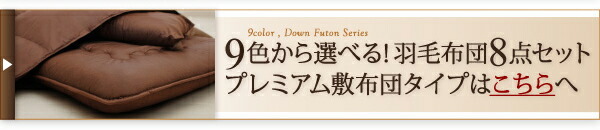 9color , Down Futon Series

9色から選べる! 羽毛布団8点セット
プレミアム敷布団タイプはこちらへ